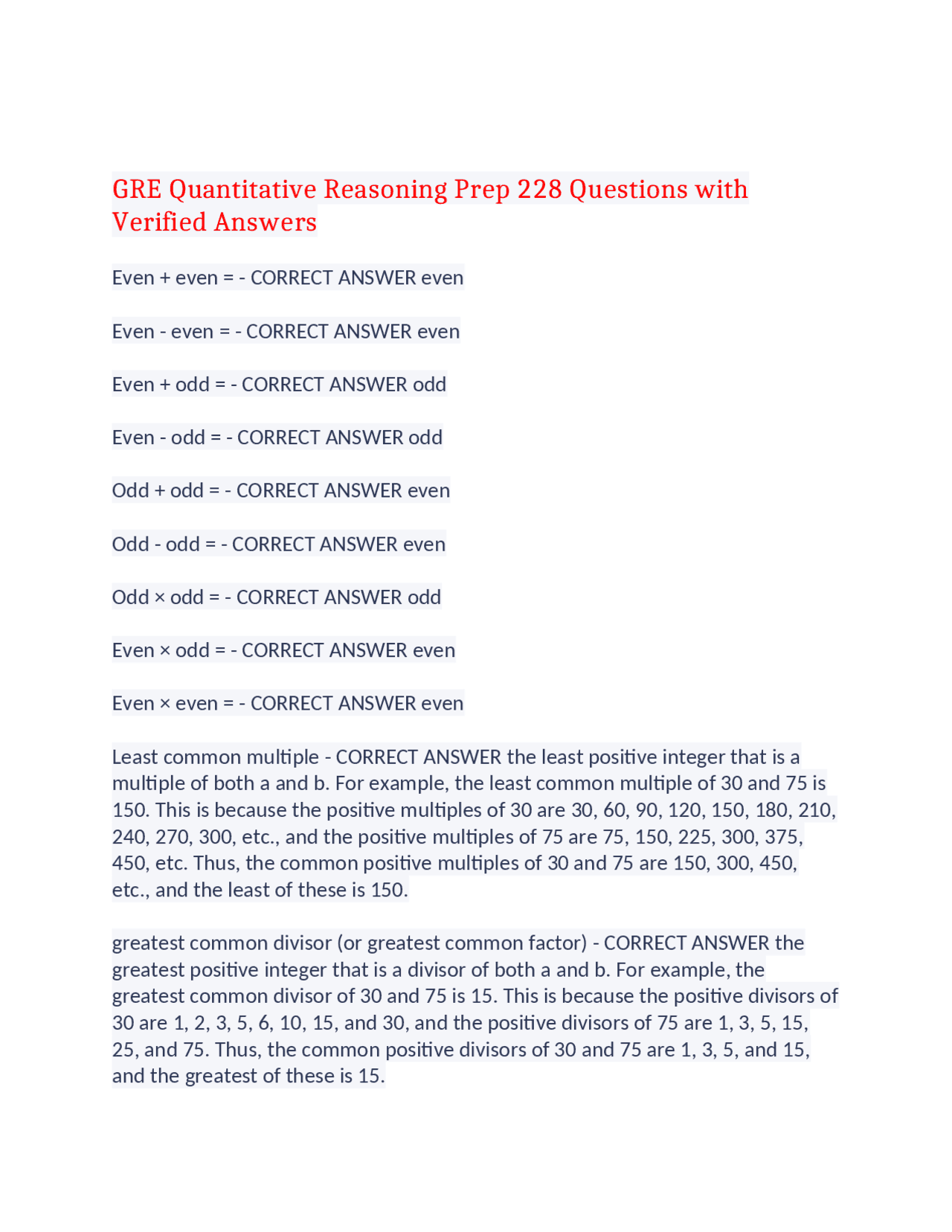 GRE Quantitative Reasoning Prep 228 Questions with Verified Answers

Even + even = - CORRECT ANSWER even

Even - even = - CORRECT ANSWER even

Even + odd = - CORRECT ANSWER odd

Even - odd = - CORRECT ANSWER odd

Odd + odd = - CORRECT ANSWER even

Odd - odd = - CORRECT ANSWER even

Odd × odd = - CORRECT ANSWER odd

Even × odd = - CORRECT ANSWER even

Even × even = - CORRECT ANSWER even

Least common multiple - CORRECT ANSWER the least positive integer that is a multiple of both a and b. For example, the least common multiple of 30 and 75 is 150. This is because the positive multiples of 30 are 30, 60, 90, 120, 150, 180, 210, 240, 270, 300, etc., and the positive multiples of 75 are 75, 150, 225, 300, 375, 450, etc. Thus, the common positive multiples of 30 and 75 are 150, 300, 450, etc., and the least of these is 150.

greatest common divisor (or greatest common factor) - CORRECT ANSWER the greatest positive integer that is a divisor of both a and b. For example, the greatest common divisor of 30 and 75 is 15. This is because the positive divisors of 30 are 1, 2, 3, 5, 6, 10, 15, and 30, and the positive divisors of 75 are 1, 3, 5, 15, 25, and 75. Thus, the common positive divisors of 30 and 75 are 1, 3, 5, and 15, and the greatest of these is 15.